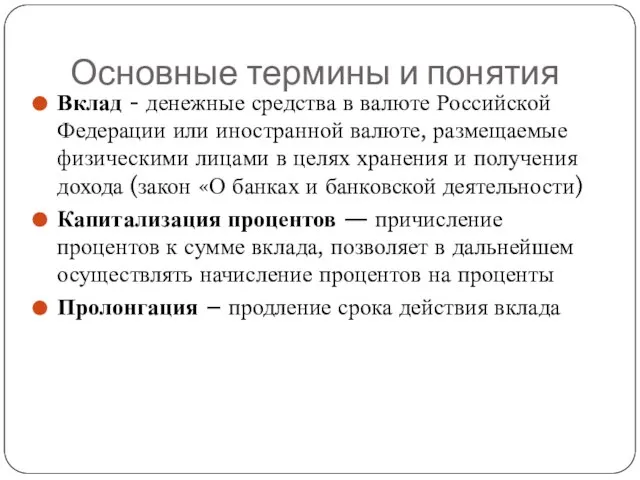 Основные термины и понятия

Вклад - денежные средства в валюте Российской Федерации или иностранной валюте, размещаемые физическими лицами в целях хранения и получения дохода (закон «О банках и банковской деятельности)

Капитализация процентов — причисление процентов к сумме вклада, позволяет в дальнейшем осуществлять начисление процентов на проценты

Пролонгация – продление срока действия вклада